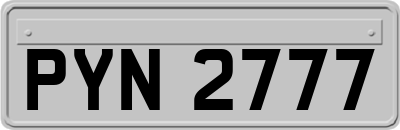 PYN 2777